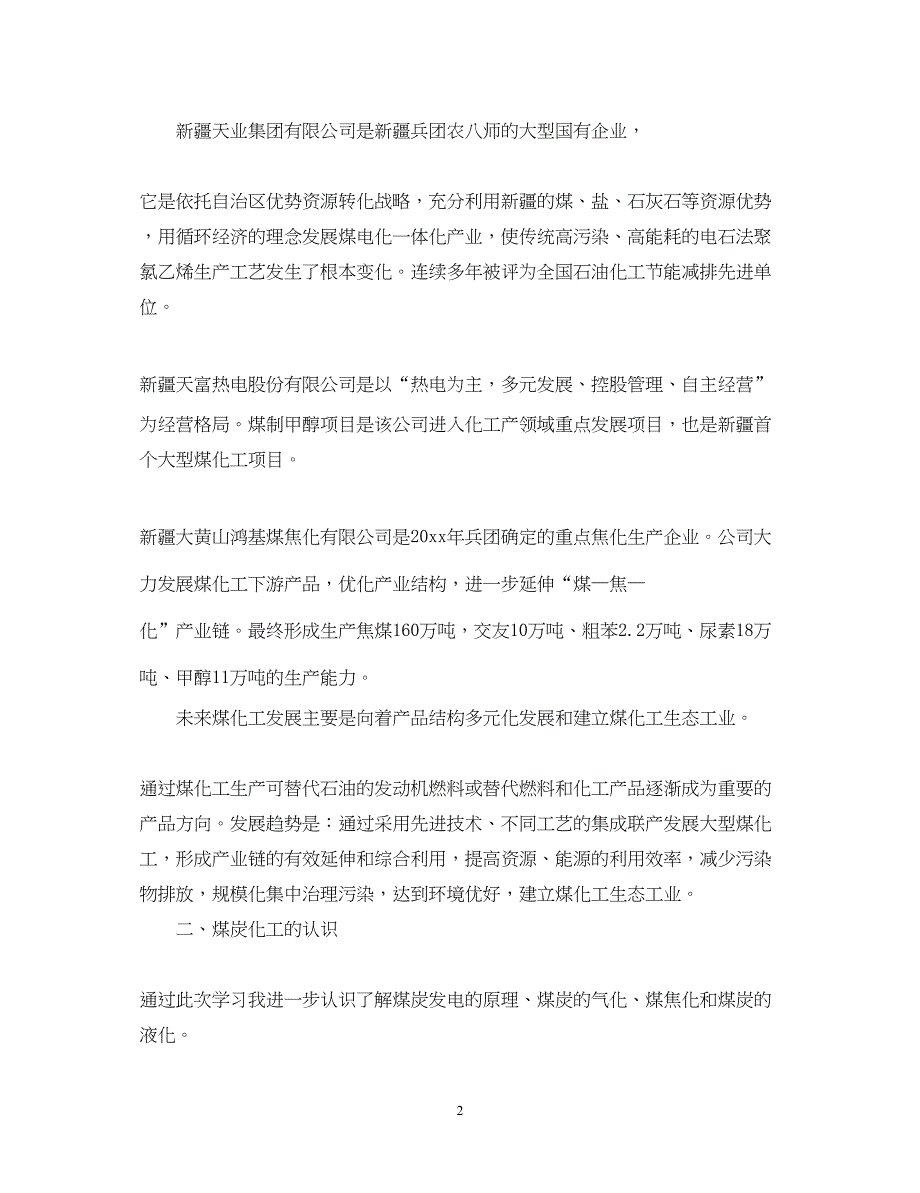 新疆天业集团有限公司是新疆兵团农八师的大型国有企业，

它是依托自治区优势资源转化战略，充分利用新疆的煤、盐、石灰石等资源优势，用循环经济的理念发展煤电化一体化产业，使传统高污染、高能耗的电石法聚氯乙烯生产工艺发生了根本变化。连续多年被评为全国石油化工节能减排先进单位。

新疆天富热电股份有限公司是以“热电为主，多元发展、控股管理、自主经营”为经营格局。煤制甲醇项目是该公司进入化工产领域重点发展项目，也是新疆首个大型煤化工项目。

新疆大黄山鸿基煤焦化有限公司是20xx年兵团确定的重点焦化生产企业。公司大力发展煤化工下游产品，优化产业结构，进一步延伸“煤一焦一化”产业链。最终形成生产焦煤160万吨，交友10万吨、粗苯2.2万吨、尿素18万吨、甲醇11万吨的生产能力。

未来煤化工发展主要是向着产品结构多元化发展和建立煤化工生态工业。

通过煤化工生产可替代石油的发动机燃料或替代燃料和化工产品逐渐成为重要的产品方向。发展趋势是：通过采用先进技术、不同工艺的集成联产发展大型煤化工，形成产业链的有效延伸和综合利用，提高资源、能源的利用效率，减少污染物排放，规模化集中治理污染，达到环境优好，建立煤化工生态工业。

二、煤炭化工的认识

通过此次学习我进一步认识了解煤炭发电的原理、煤炭的气化、煤焦化和煤炭的液化。

2